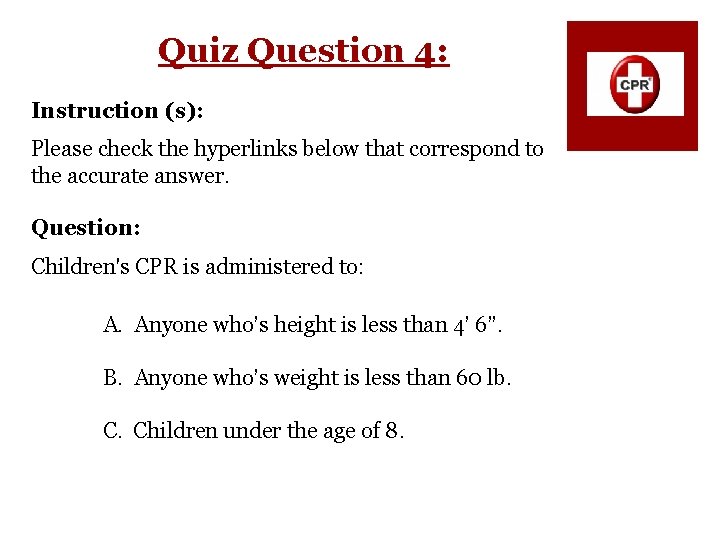 Quiz Question 4:

CPR

Instruction (s):

Please check the hyperlinks below that correspond to the accurate answer.

Question:

Children's CPR is administered to:

A. Anyone who's height is less than 4' 6".

B. Anyone who's weight is less than 60 lb.

C. Children under the age of 8.